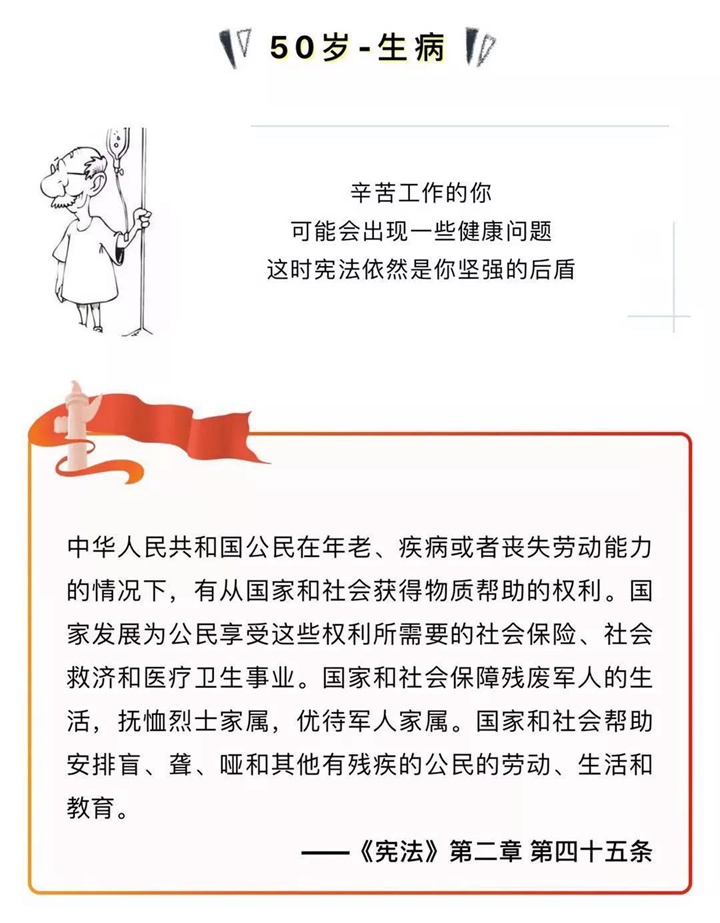 50岁-生病

辛苦工作的你
可能会出现一些健康问题
这时宪法依然是你坚强的后盾

中华人民共和国公民在年老、疾病或者丧失劳动能力的情况下，有从国家和社会获得物质帮助的权利。国家发展为公民享受这些权利所需要的社会保险、社会救济和医疗卫生事业。国家和社会保障残废军人的生活，抚恤烈士家属，优待军人家属。国家和社会帮助安排盲、聋、哑和其他有残疾的公民的劳动、生活和教育。

——《宪法》第二章 第四十五条